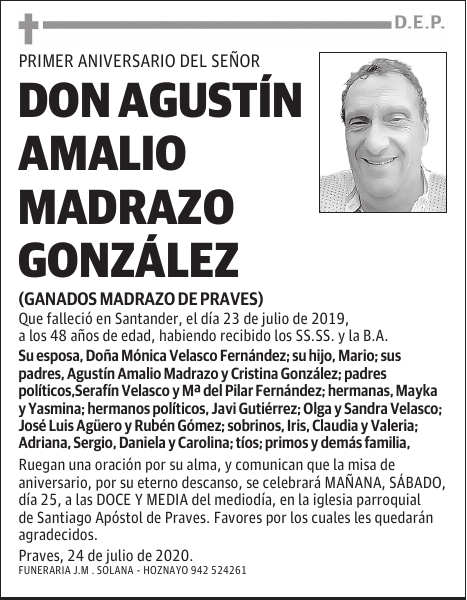 D.E.P.

PRIMER ANIVERSARIO DEL SEÑOR

DON AGUSTÍN AMALIO MADRAZO GONZÁLEZ

(GANADOS MADRAZO DE PRAVES)

Que falleció en Santander, el día 23 de julio de 2019, a los 48 años de edad, habiendo recibido los SS.SS. y la B.A.

Su esposa, Doña Mónica Velasco Fernández; su hijo, Mario; sus padres, Agustín Amalio Madrazo y Cristina González; padres políticos,Serafín Velasco y Mª del Pilar Fernández; hermanas, Mayka y Yasmina; hermanos políticos, Javi Gutiérrez; Olga y Sandra Velasco; José Luis Agüero y Rubén Gómez; sobrinos, Iris, Claudia y Valeria; Adriana, Sergio, Daniela y Carolina; tíos; primos y demás familia,

Ruegan una oración por su alma, y comunican que la misa de aniversario, por su eterno descanso, se celebrará MAÑANA, SÁBADO, día 25, a las DOCE Y MEDIA del mediodía, en la iglesia parroquial de Santiago Apóstol de Praves. Favores por los cuales les quedarán agradecidos.

Praves, 24 de julio de 2020.

FUNERARIA J.M . SOLANA - HOZNAYO 942 524261